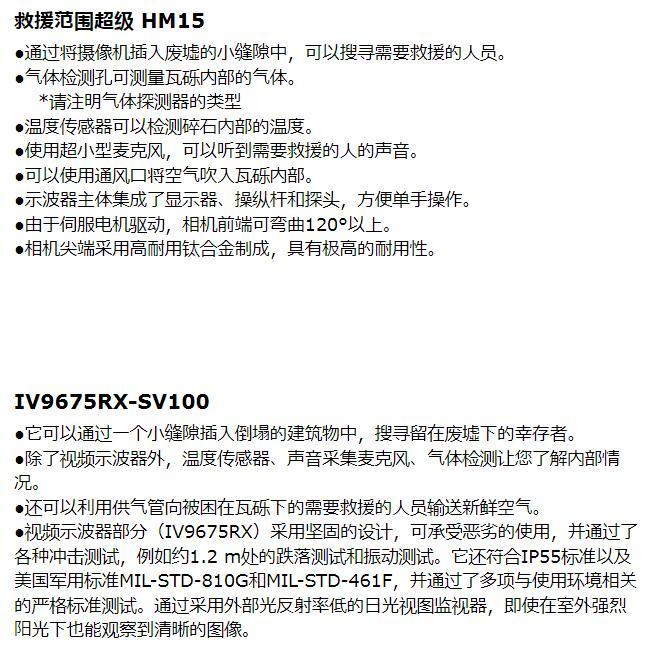 救援范围超级 HM15

●通过将摄像机插入废墟的小缝隙中，可以搜寻需要救援的人员。
●气体检测孔可测量瓦砾内部的气体。
*请注明气体探测器的类型
●温度传感器可以检测碎石内部的温度。
●使用超小型麦克风，可以听到需要救援的人的声音。
●可以使用通风口将空气吹入瓦砾内部。
●示波器主体集成了显示器、操纵杆和探头，方便单手操作。
●由于伺服电机驱动，相机前端可弯曲120°以上。
●相机尖端采用高耐用钛合金制成，具有极高的耐用性。

IV9675RX-SV100

●它可以通过一个小缝隙插入倒塌的建筑物中，搜寻留在废墟下的幸存者。
●除了视频示波器外，温度传感器、声音采集麦克风、气体检测让您了解内部情况。
●还可以利用供气管向被困在瓦砾下的需要救援的人员输送新鲜空气。
●视频示波器部分（IV9675RX）采用坚固的设计，可承受恶劣的使用，并通过了各种冲击测试，例如约1.2 m处的跌落测试和振动测试。它还符合IP55标准以及美国军用标准MIL-STD-810G和MIL-STD-461F，并通过了多项与使用环境相关的严格标准测试。通过采用外部光反射率低的日光视图监视器，即使在室外强烈阳光下也能观察到清晰的图像。